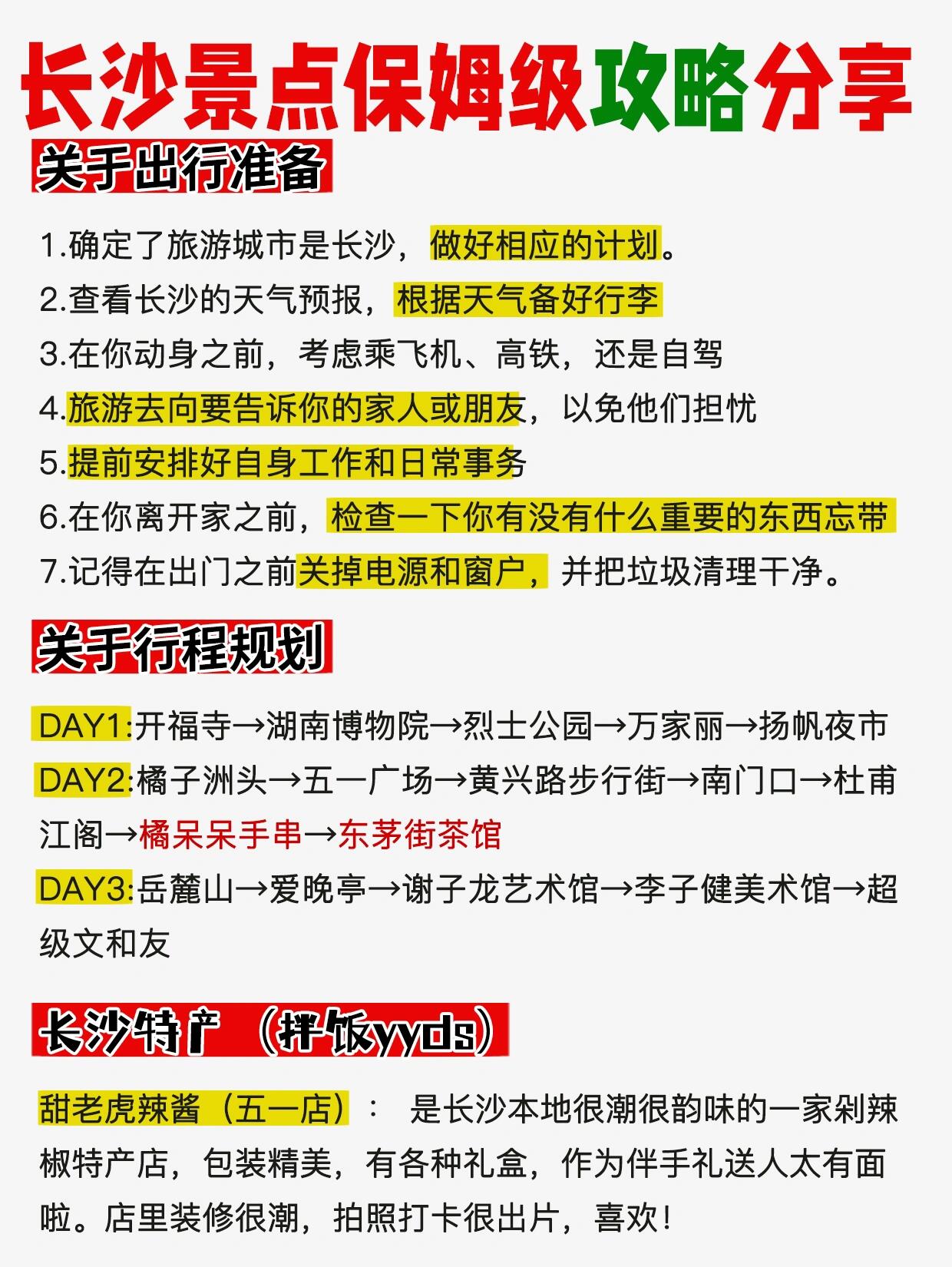 长沙景点保姆级攻略分享

关于出行准备

1.确定了旅游城市是长沙，做好相应的计划。
2.查看长沙的天气预报，根据天气备好行李
3.在你动身之前，考虑乘飞机、高铁，还是自驾
4.旅游去向要告诉你的家人或朋友，以免他们担忧
5.提前安排好自身工作和日常事务
6.在你离开家之前，检查一下你有没有什么重要的东西忘带
7.记得在出门之前关掉电源和窗户，并把垃圾清理干净。

关于行程规划

DAY1:开福寺→湖南博物院→烈士公园→万家丽→扬帆夜市
DAY2:橘子洲头→五一广场→黄兴路步行街→南门口→杜甫江阁→橘呆呆手串→东茅街茶馆
DAY3:岳麓山→爱晚亭→谢子龙艺术馆→李子健美术馆→超级文和友

长沙特产（拌饭yyds）

甜老虎辣酱（五一店）： 是长沙本地很潮很韵味的一家剁辣椒特产店，包装精美，有各种礼盒，作为伴手礼送人太有面啦。店里装修很潮，拍照打卡很出片，喜欢！